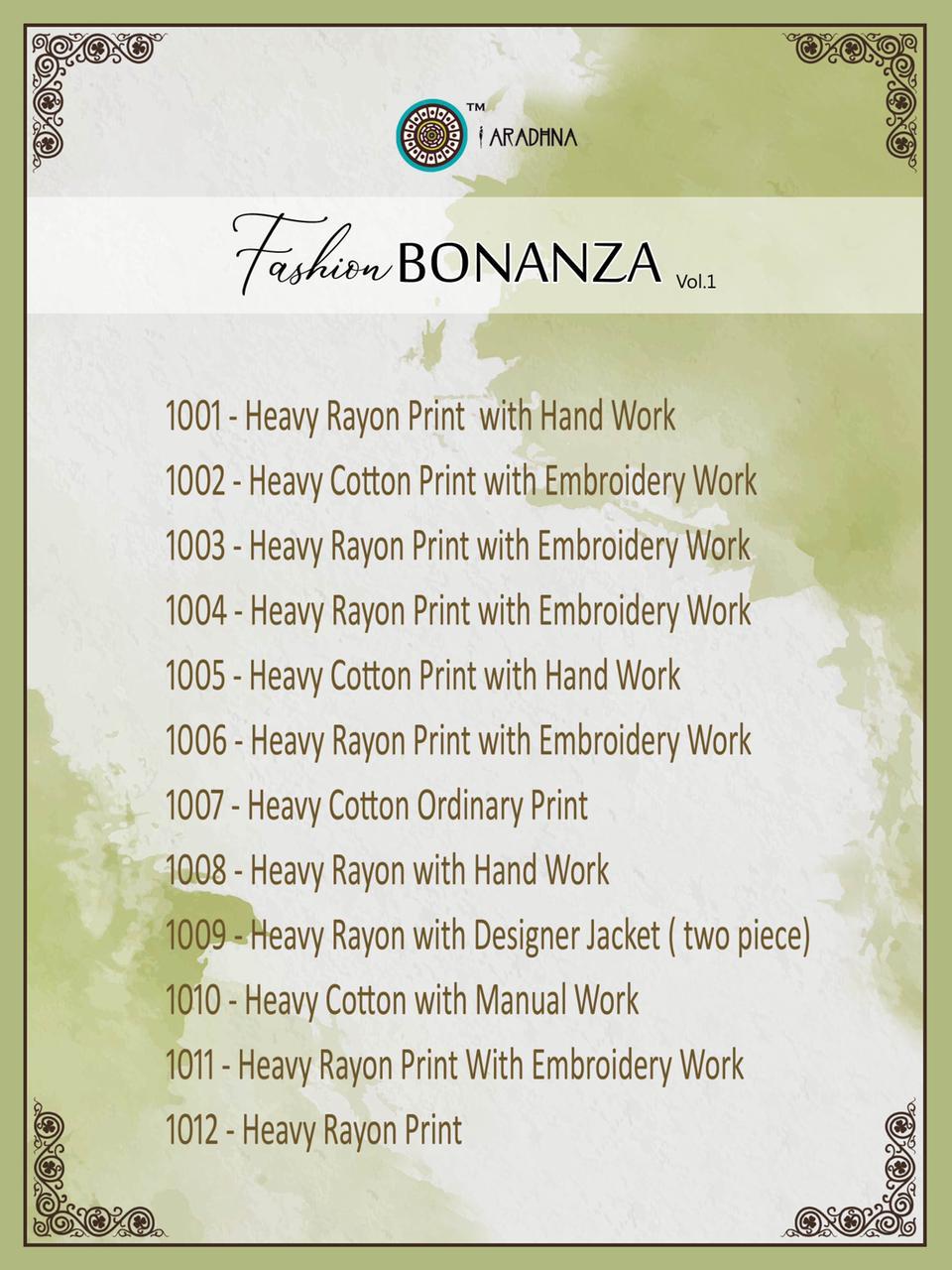 TM
ARADHNA

Fashion BONANZA Vol.1

1001 - Heavy Rayon Print with Hand Work

1002 - Heavy Cotton Print with Embroidery Work

1003 - Heavy Rayon Print with Embroidery Work

1004 - Heavy Rayon Print with Embroidery Work

1005 - Heavy Cotton Print with Hand Work

1006 - Heavy Rayon Print with Embroidery Work

1007 - Heavy Cotton Ordinary Print

1008 - Heavy Rayon with Hand Work

1009 - Heavy Rayon with Designer Jacket ( two piece)

1010 - Heavy Cotton with Manual Work

1011 - Heavy Rayon Print With Embroidery Work

1012 - Heavy Rayon Print